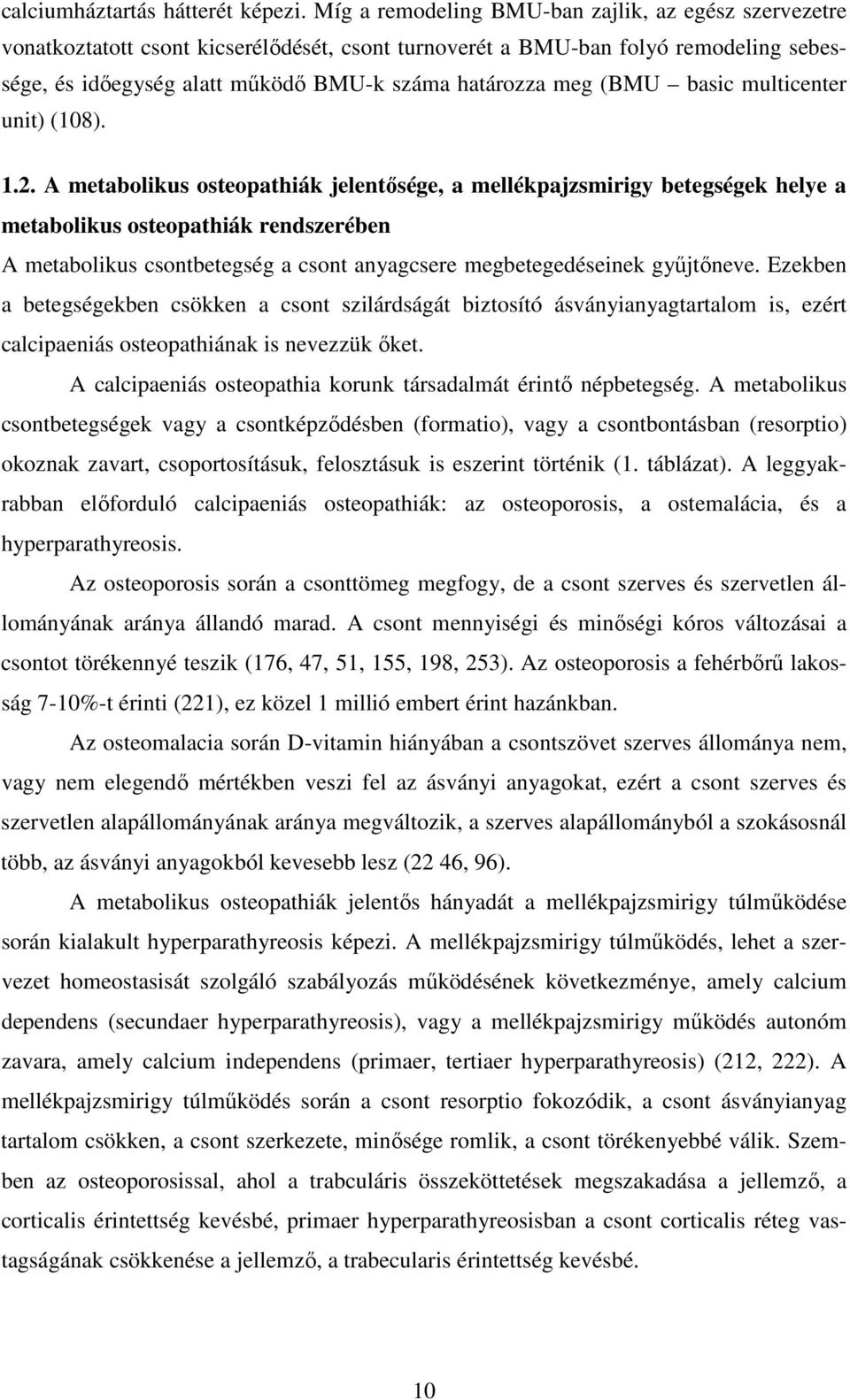 calciumháztartás hátterét képezi. Míg a remodeling BMU-ban zajlik, az egész szervezetre vonatkoztatott csont kicserélődését, csont turnoverét a BMU-ban folyó remodeling sebessége, és időegység alatt működő BMU-k száma határozza meg (BMU – basic multicenter unit) (108).

1.2. A metabolikus osteopathiák jelentősége, a mellékpajzsmirigy betegségek helye a metabolikus osteopathiák rendszerében

A metabolikus csontbetegség a csont anyagcsere megbetegedéseinek gyűjtőneve. Ezekben a betegségekben csökken a csont szilárdságát biztosító ásványianyagtartalom is, ezért calcipaeniás osteopathiának is nevezzük őket.

A calcipaeniás osteopathia korunk társadalmát érintő népbetegség. A metabolikus csontbetegségek vagy a csontképződésben (formatio), vagy a csontbontásban (resorptio) okoznak zavart, csoportosításuk, felosztásuk is eszerint történik (1. táblázat). A leggyakrabban előforduló calcipaeniás osteopathiák: az osteoporosis, a ostemalácia, és a hyperparathyreosis.

Az osteoporosis során a csonttömeg megfogy, de a csont szerves és szervetlen állományának aránya állandó marad. A csont mennyiségi és minőségi kóros változásai a csontot törékennyé teszik (176, 47, 51, 155, 198, 253). Az osteoporosis a fehérbőrű lakosság 7-10%-t érinti (221), ez közel 1 millió embert érint hazánkban.

Az osteomalacia során D-vitamin hiányában a csontszövet szerves állománya nem, vagy nem elegendő mértékben veszi fel az ásványi anyagokat, ezért a csont szerves és szervetlen alapállományának aránya megváltozik, a szerves alapállományból a szokásosnál több, az ásványi anyagokból kevesebb lesz (22 46, 96).

A metabolikus osteopathiák jelentős hányadát a mellékpajzsmirigy túlműködése során kialakult hyperparathyreosis képezi. A mellékpajzsmirigy túlműködés, lehet a szervezet homeostasisát szolgáló szabályozás működésének következménye, amely calcium dependens (secundaer hyperparathyreosis), vagy a mellékpajzsmirigy működés autonóm zavara, amely calcium independens (primaer, tertiaer hyperparathyreosis) (212, 222). A mellékpajzsmirigy túlműködés során a csont resorptio fokozódik, a csont ásványianyag tartalom csökken, a csont szerkezete, minősége romlik, a csont törékenyebbé válik. Szemben az osteoporosissal, ahol a trabculáris összeköttetések megszakadása a jellemző, a corticalis érintettség kevésbé, primaer hyperparathyreosisban a csont corticalis réteg vastagságának csökkenése a jellemző, a trabecularis érintettség kevésbé.

10